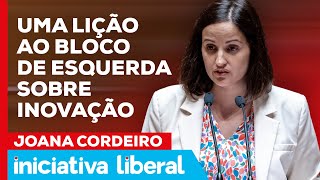 UMA LIÇÃO AO BLOCO DE ESQUERDA SOBRE INOVAÇÃO

JOANA CORDEIRO

iniciativa liberal